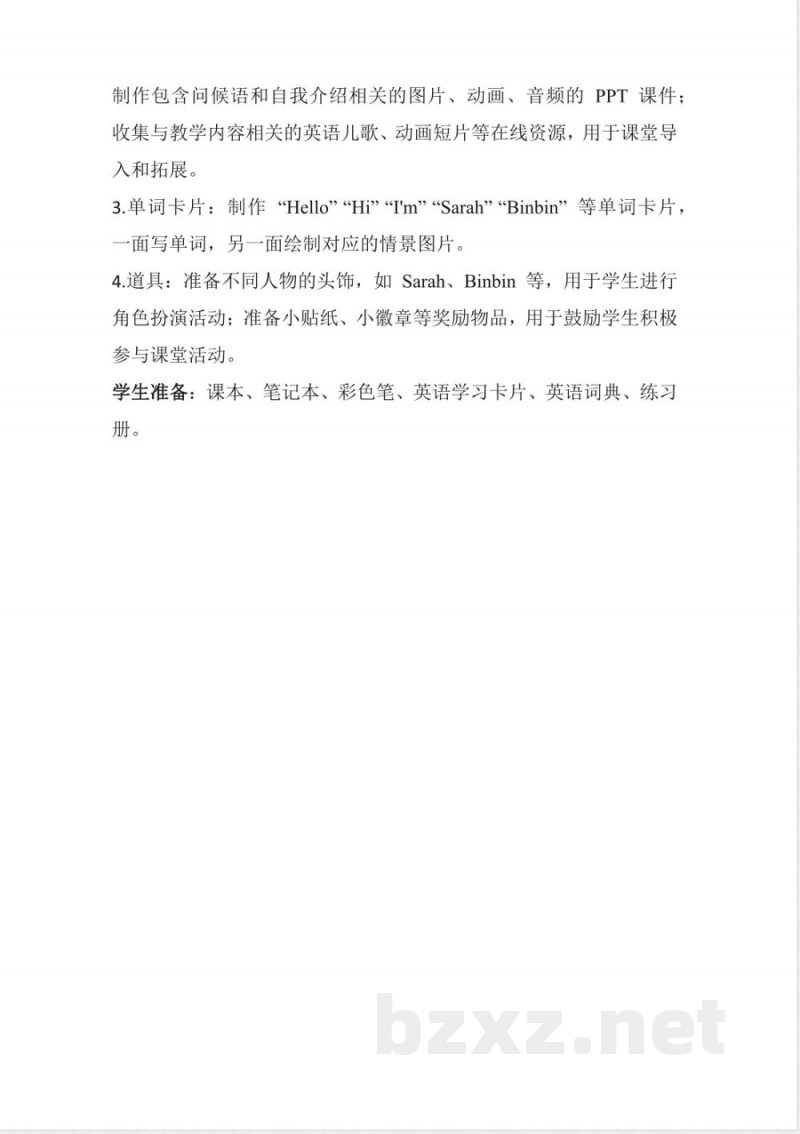 制作包含问候语和自我介绍相关的图片、动画、音频的 PPT 课件；收集与教学内容相关的英语儿歌、动画短片等在线资源，用于课堂导入和拓展。

3.单词卡片：制作 “Hello” “Hi” “I'm” “Sarah” “Binbin” 等单词卡片，一面写单词，另一面绘制对应的情景图片。

4.道具：准备不同人物的头饰，如 Sarah、Binbin 等，用于学生进行角色扮演活动；准备小贴纸、小徽章等奖励物品，用于鼓励学生积极参与课堂活动。

学生准备：课本、笔记本、彩色笔、英语学习卡片、英语词典、练习册。

bzxz.net